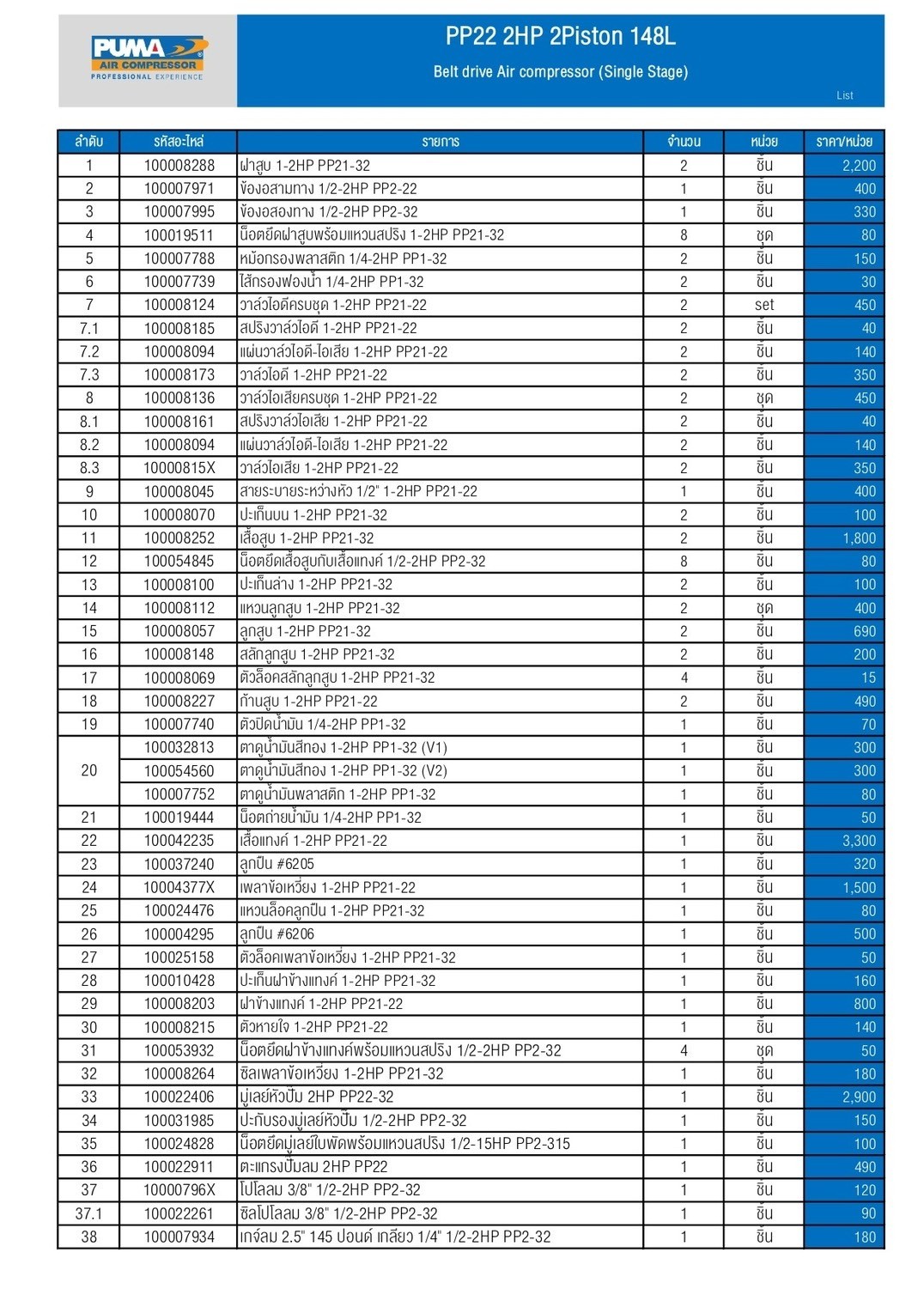 PUMA AIR COMPRESSOR PROFESSIONAL EXPERIENCE

PP22 2HP 2Piston 148L

Belt drive Air compressor (Single Stage)

List

| ลำดับ | รหัสอะไหล่ | รายการ | จำนวน | หน่วย | ราคา/หน่วย |
|---|---|---|---|---|---|
| 1 | 100008288 | ฝาสูบ 1-2HP PP21-32 | 2 | ชิ้น | 2,200 |
| 2 | 100007971 | ข้องอสามทาง 1/2-2HP PP2-22 | 1 | ชิ้น | 400 |
| 3 | 100007995 | ข้องอสองทาง 1/2-2HP PP2-32 | 1 | ชิ้น | 330 |
| 4 | 100019511 | น็อตยึดฝาสูบพร้อมแหวนสปริง 1-2HP PP21-32 | 8 | ชุด | 80 |
| 5 | 100007788 | หม้อกรองพลาสติก 1/4-2HP PP1-32 | 2 | ชิ้น | 150 |
| 6 | 100007739 | ไส้กรองฟองน้ำ 1/4-2HP PP1-32 | 2 | ชิ้น | 30 |
| 7 | 100008124 | วาล์วไอดีครบชุด 1-2HP PP21-22 | 2 | set | 450 |
| 7.1 | 100008185 | สปริงวาล์วไอดี 1-2HP PP21-22 | 2 | ชิ้น | 40 |
| 7.2 | 100008094 | แผ่นวาล์วไอดี-ไอเสีย 1-2HP PP21-22 | 2 | ชิ้น | 140 |
| 7.3 | 100008173 | วาล์วไอดี 1-2HP PP21-22 | 2 | ชิ้น | 350 |
| 8 | 100008136 | วาล์วไอเสียครบชุด 1-2HP PP21-22 | 2 | ชุด | 450 |
| 8.1 | 100008161 | สปริงวาล์วไอเสีย 1-2HP PP21-22 | 2 | ชิ้น | 40 |
| 8.2 | 100008094 | แผ่นวาล์วไอดี-ไอเสีย 1-2HP PP21-22 | 2 | ชิ้น | 140 |
| 8.3 | 10000815X | วาล์วไอเสีย 1-2HP PP21-22 | 2 | ชิ้น | 350 |
| 9 | 100008045 | สายระบายระหว่างหัว 1/2" 1-2HP PP21-22 | 1 | ชิ้น | 400 |
| 10 | 100008070 | ปะเก็นบน 1-2HP PP21-32 | 2 | ชิ้น | 100 |
| 11 | 100008252 | เสื้อสูบ 1-2HP PP21-32 | 2 | ชิ้น | 1,800 |
| 12 | 100054845 | น็อตยึดเสื้อสูบกับเสื้อแทงค์ 1/2-2HP PP2-32 | 8 | ชิ้น | 80 |
| 13 | 100008100 | ปะเก็นล่าง 1-2HP PP21-32 | 2 | ชิ้น | 100 |
| 14 | 100008112 | แหวนลูกสูบ 1-2HP PP21-32 | 2 | ชุด | 400 |
| 15 | 100008057 | ลูกสูบ 1-2HP PP21-32 | 2 | ชิ้น | 690 |
| 16 | 100008148 | สลักลูกสูบ 1-2HP PP21-32 | 2 | ชิ้น | 200 |
| 17 | 100008069 | ตัวล็อคสลักลูกสูบ 1-2HP PP21-32 | 4 | ชิ้น | 15 |
| 18 | 100008227 | ก้านสูบ 1-2HP PP21-22 | 2 | ชิ้น | 490 |
| 19 | 100007740 | ตัวปิดน้ำมัน 1/4-2HP PP1-32 | 1 | ชิ้น | 70 |
| 20 | 100032813 | ตาดูน้ำมันสีทอง 1-2HP PP1-32 (V1) | 1 | ชิ้น | 300 |
|  | 100054560 | ตาดูน้ำมันสีทอง 1-2HP PP1-32 (V2) | 1 | ชิ้น | 300 |
|  | 100007752 | ตาดูน้ำมันพลาสติก 1-2HP PP1-32 | 1 | ชิ้น | 80 |
| 21 | 100019444 | น็อตถ่ายน้ำมัน 1/4-2HP PP1-32 | 1 | ชิ้น | 50 |
| 22 | 100042235 | เสื้อแทงค์ 1-2HP PP21-22 | 1 | ชิ้น | 3,300 |
| 23 | 100037240 | ลูกปืน #6205 | 1 | ชิ้น | 320 |
| 24 | 10004377X | เพลาข้อเหวี่ยง 1-2HP PP21-22 | 1 | ชิ้น | 1,500 |
| 25 | 100024476 | แหวนล็อคลูกปืน 1-2HP PP21-32 | 1 | ชิ้น | 80 |
| 26 | 100004295 | ลูกปืน #6206 | 1 | ชิ้น | 500 |
| 27 | 100025158 | ตัวล็อคเพลาข้อเหวี่ยง 1-2HP PP21-32 | 1 | ชิ้น | 50 |
| 28 | 100010428 | ปะเก็นฝาข้างแทงค์ 1-2HP PP21-32 | 1 | ชิ้น | 160 |
| 29 | 100008203 | ฝาข้างแทงค์ 1-2HP PP21-22 | 1 | ชิ้น | 800 |
| 30 | 100008215 | ตัวหายใจ 1-2HP PP21-22 | 1 | ชิ้น | 140 |
| 31 | 100053932 | น็อตยึดฝาข้างแทงค์พร้อมแหวนสปริง 1/2-2HP PP2-32 | 4 | ชุด | 50 |
| 32 | 100008264 | ซิลเพลาข้อเหวี่ยง 1-2HP PP21-32 | 1 | ชิ้น | 180 |
| 33 | 100022406 | มู่เลย์หัวปั๊ม 2HP PP22-32 | 1 | ชิ้น | 2,900 |
| 34 | 100031985 | ปะกับรองมู่เลย์หัวปั๊ม 1/2-2HP PP2-32 | 1 | ชิ้น | 150 |
| 35 | 100024828 | น็อตยึดมู่เลย์ใบพัดพร้อมแหวนสปริง 1/2-15HP PP2-315 | 1 | ชิ้น | 100 |
| 36 | 100022911 | ตะแกรงปั๊มลม 2HP PP22 | 1 | ชิ้น | 490 |
| 37 | 10000796X | โปโลลม 3/8" 1/2-2HP PP2-32 | 1 | ชิ้น | 120 |
| 37.1 | 100022261 | ซิลโปโลลม 3/8" 1/2-2HP PP2-32 | 1 | ชิ้น | 90 |
| 38 | 100007934 | เกจ์ลม 2.5" 145 ปอนด์ เกลียว 1/4" 1/2-2HP PP2-32 | 1 | ชิ้น | 180 |